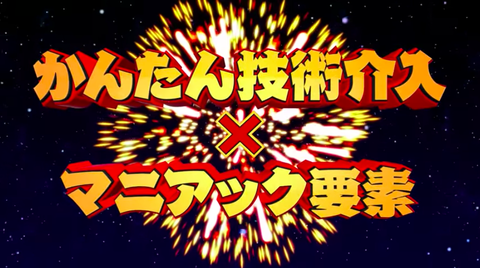 かんたん技術介入
×
マニアック要素